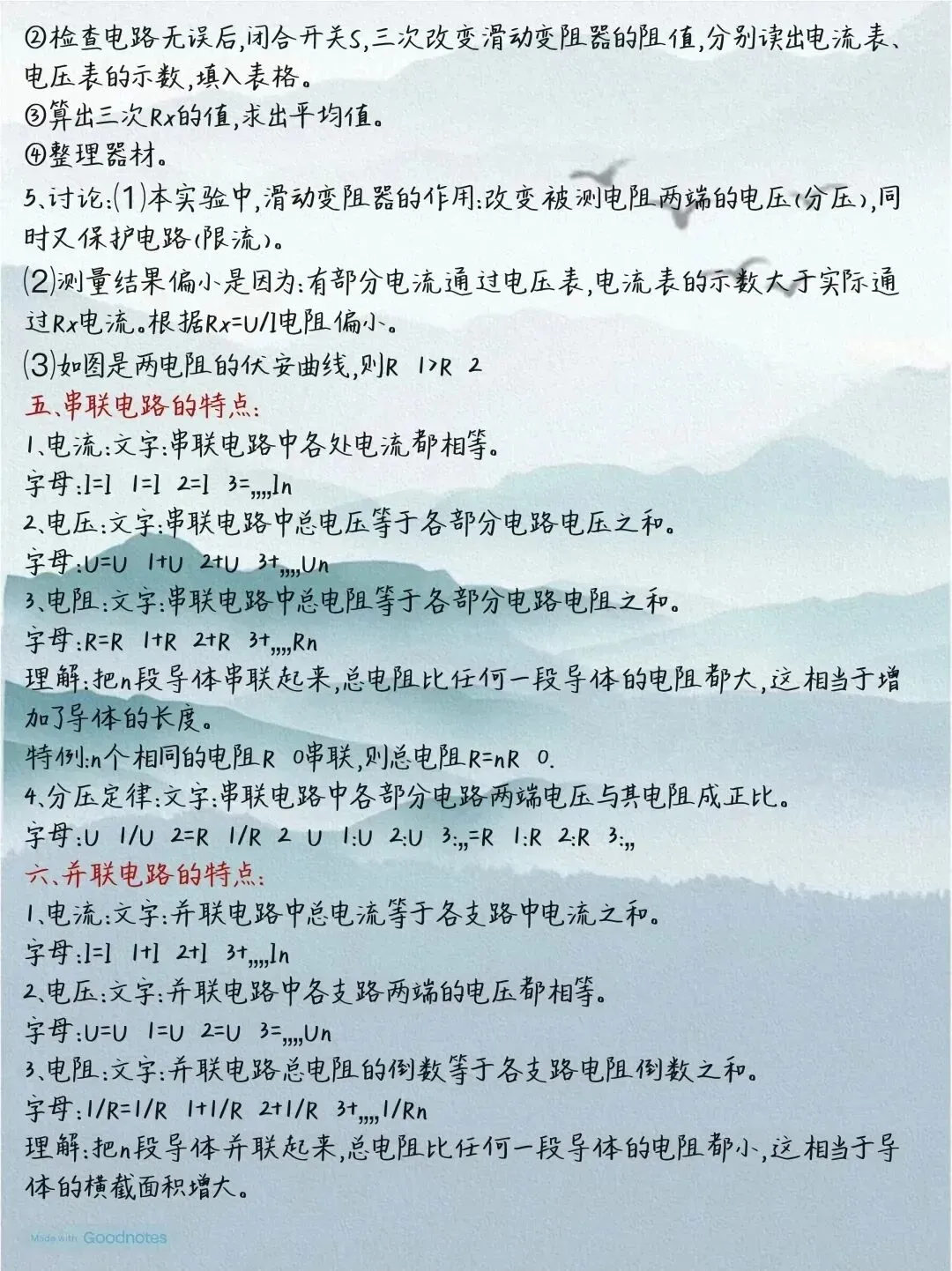 ②检查电路无误后,闭合开关S,三次改变滑动变阻器的阻值,分别读出电流表、电压表的示数,填入表格。
③算出三次Rx的值,求出平均值。
④整理器材。
5、讨论:(1)本实验中,滑动变阻器的作用:改变被测电阻两端的电压(分压),同时又保护电路(限流)。
(2)测量结果偏小是因为:有部分电流通过电压表,电流表的示数大于实际通过Rx电流。根据Rx=U/I电阻偏小。
(3)如图是两电阻的伏安曲线,则R 1>R 2
五、串联电路的特点:
1、电流:文字:串联电路中各处电流都相等。
字母:I=I 1=I 2=I 3=,,,,In
2、电压:文字:串联电路中总电压等于各部分电路电压之和。
字母:U=U 1+U 2+U 3+,,,,Un
3、电阻:文字:串联电路中总电阻等于各部分电路电阻之和。
字母:R=R 1+R 2+R 3+,,,,Rn
理解:把n段导体串联起来,总电阻比任何一段导体的电阻都大,这相当于增加了导体的长度。
特例:n个相同的电阻R 0串联,则总电阻R=nR 0.
4、分压定律:文字:串联电路中各部分电路两端电压与其电阻成正比。
字母:U 1/U 2=R 1/R 2 U 1:U 2:U 3:,,=R 1:R 2:R 3:,,
六、并联电路的特点:
1、电流:文字:并联电路中总电流等于各支路中电流之和。
字母:I=I 1+I 2+I 3+,,,,In
2、电压:文字:并联电路中各支路两端的电压都相等。
字母:U=U 1=U 2=U 3=,,,,Un
3、电阻:文字:并联电路总电阻的倒数等于各支路电阻倒数之和。
字母:1/R=1/R 1+1/R 2+1/R 3+,,,,1/Rn
理解:把n段导体并联起来,总电阻比任何一段导体的电阻都小,这相当于导体的横截面积增大。

Made with Goodnotes